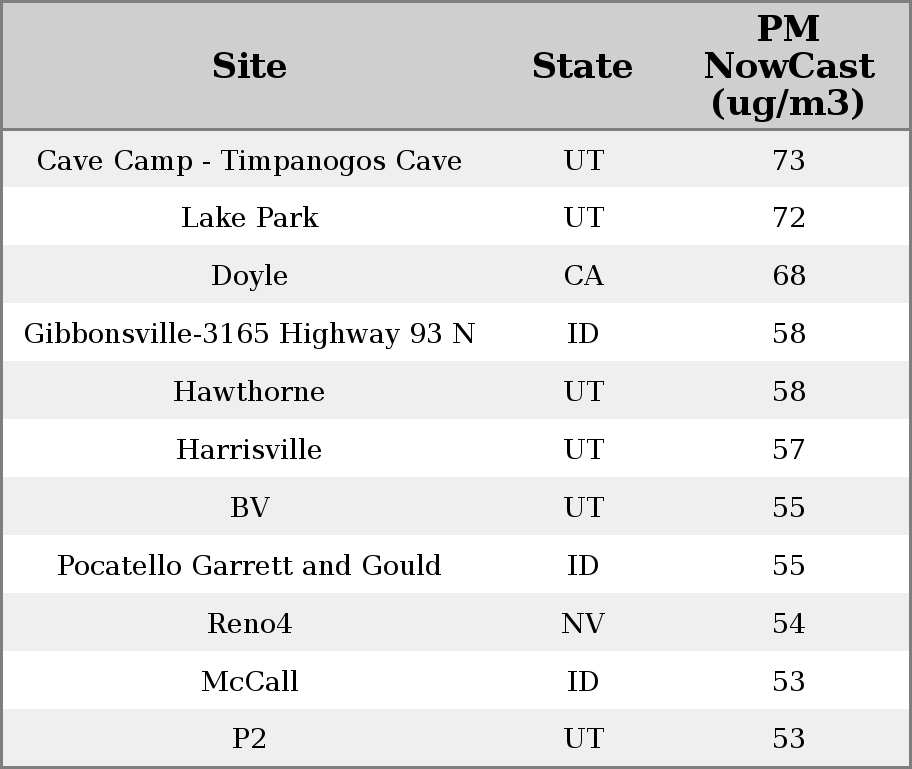 | Site | State | PM NowCast (ug/m3) |
|---|---|---|
| Cave Camp - Timpanogos Cave | UT | 73 |
| Lake Park | UT | 72 |
| Doyle | CA | 68 |
| Gibbonsville-3165 Highway 93 N | ID | 58 |
| Hawthorne | UT | 58 |
| Harrisville | UT | 57 |
| BV | UT | 55 |
| Pocatello Garrett and Gould | ID | 55 |
| Reno4 | NV | 54 |
| McCall | ID | 53 |
| P2 | UT | 53 |